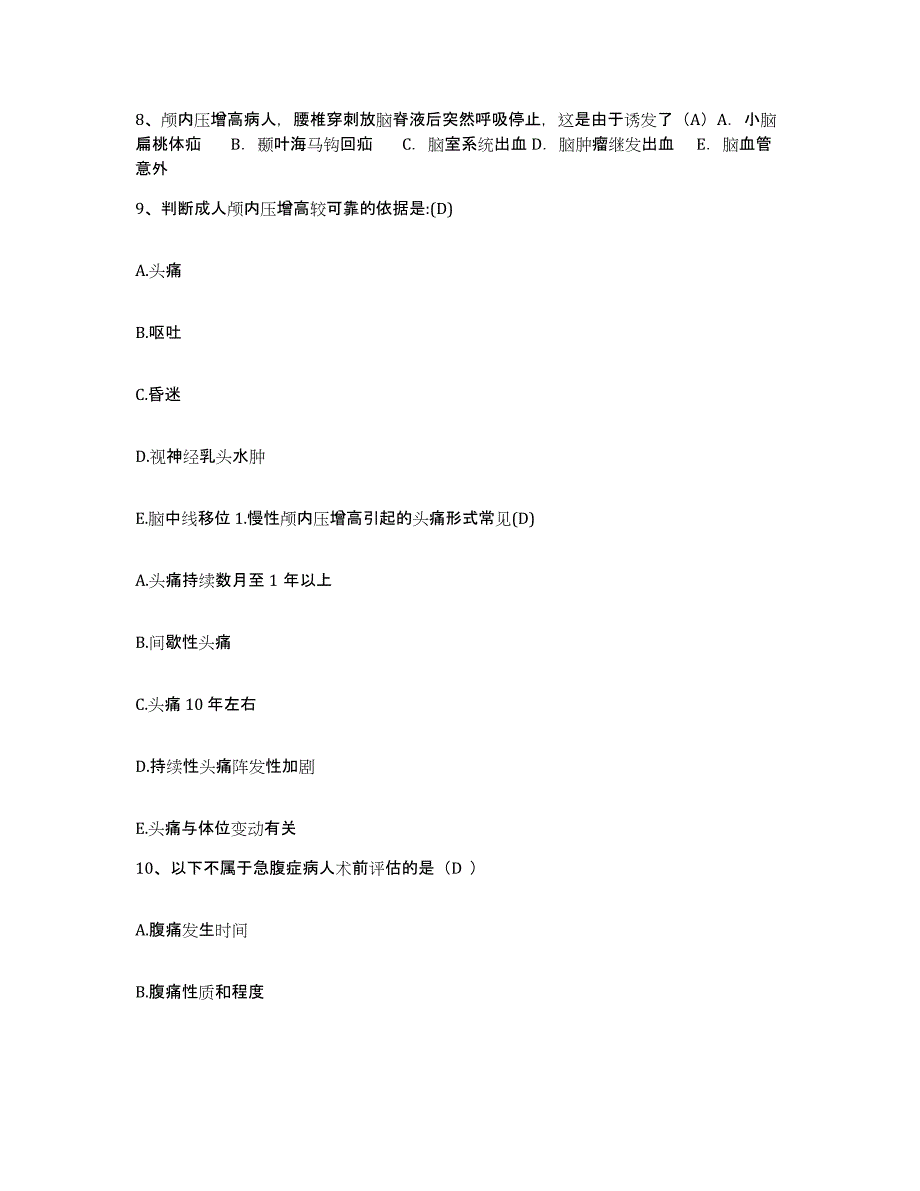 8、颅内压增高病人，腰椎穿刺放脑脊液后突然呼吸停止，这是由于诱发了（A）A. 小脑扁桃体疝　B. 颞叶海马钩回疝　C. 脑室系统出血 D. 脑肿瘤继发出血　E. 脑血管意外

9、判断成人颅内压增高较可靠的依据是:(D)

A.头痛

B.呕吐

C.昏迷

D.视神经乳头水肿

E.脑中线移位 1.慢性颅内压增高引起的头痛形式常见(D)

A.头痛持续数月至 1 年以上

B.间歇性头痛

C.头痛 10 年左右

D.持续性头痛阵发性加剧

E.头痛与体位变动有关

10、以下不属于急腹症病人术前评估的是（D ）

A.腹痛发生时间

B.腹痛性质和程度